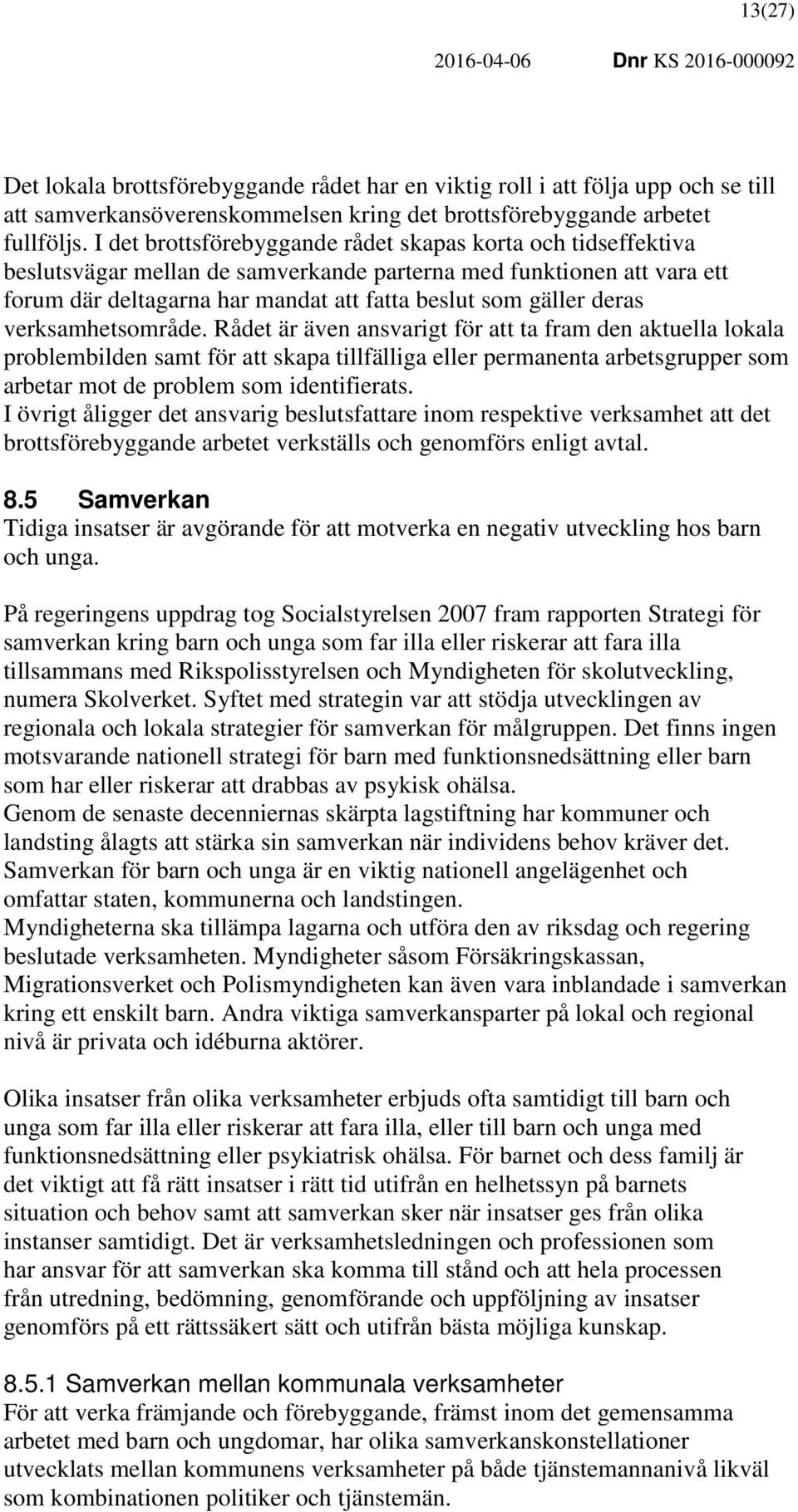 13(27)

2016-04-06 Dnr KS 2016-000092

Det lokala brottsförebyggande rådet har en viktig roll i att följa upp och se till att samverkansöverenskommelsen kring det brottsförebyggande arbetet fullföljs. I det brottsförebyggande rådet skapas korta och tidseffektiva beslutsvägar mellan de samverkande parterna med funktionen att vara ett forum där deltagarna har mandat att fatta beslut som gäller deras verksamhetsområde. Rådet är även ansvarigt för att ta fram den aktuella lokala problembilden samt för att skapa tillfälliga eller permanenta arbetsgrupper som arbetar mot de problem som identifierats.
I övrigt åligger det ansvarig beslutsfattare inom respektive verksamhet att det brottsförebyggande arbetet verkställs och genomförs enligt avtal.

8.5 Samverkan
Tidiga insatser är avgörande för att motverka en negativ utveckling hos barn och unga.

På regeringens uppdrag tog Socialstyrelsen 2007 fram rapporten Strategi för samverkan kring barn och unga som far illa eller riskerar att fara illa tillsammans med Rikspolisstyrelsen och Myndigheten för skolutveckling, numera Skolverket. Syftet med strategin var att stödja utvecklingen av regionala och lokala strategier för samverkan för målgruppen. Det finns ingen motsvarande nationell strategi för barn med funktionsnedsättning eller barn som har eller riskerar att drabbas av psykisk ohälsa.
Genom de senaste decenniernas skärpta lagstiftning har kommuner och landsting ålagts att stärka sin samverkan när individens behov kräver det.
Samverkan för barn och unga är en viktig nationell angelägenhet och omfattar staten, kommunerna och landstingen.
Myndigheterna ska tillämpa lagarna och utföra den av riksdag och regering beslutade verksamheten. Myndigheter såsom Försäkringskassan, Migrationsverket och Polismyndigheten kan även vara inblandade i samverkan kring ett enskilt barn. Andra viktiga samverkansparter på lokal och regional nivå är privata och idéburna aktörer.

Olika insatser från olika verksamheter erbjuds ofta samtidigt till barn och unga som far illa eller riskerar att fara illa, eller till barn och unga med funktionsnedsättning eller psykiatrisk ohälsa. För barnet och dess familj är det viktigt att få rätt insatser i rätt tid utifrån en helhetssyn på barnets situation och behov samt att samverkan sker när insatser ges från olika instanser samtidigt. Det är verksamhetsledningen och professionen som har ansvar för att samverkan ska komma till stånd och att hela processen från utredning, bedömning, genomförande och uppföljning av insatser genomförs på ett rättssäkert sätt och utifrån bästa möjliga kunskap.

8.5.1 Samverkan mellan kommunala verksamheter
För att verka främjande och förebyggande, främst inom det gemensamma arbetet med barn och ungdomar, har olika samverkanskonstellationer utvecklats mellan kommunens verksamheter på både tjänstemannanivå likväl som kombinationen politiker och tjänstemän.